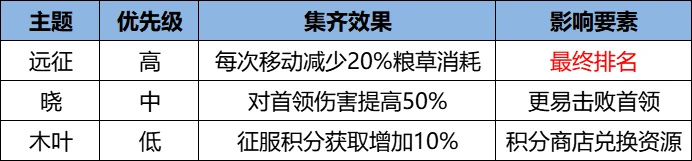 | 主题 | 优先级 | 集齐效果 | 影响要素 |
|---|---|---|---|
| 远征 | 高 | 每次移动减少20%粮草消耗 | 最终排名 |
| 晓 | 中 | 对首领伤害提高50% | 更易击败首领 |
| 木叶 | 低 | 征服积分获取增加10% | 积分商店兑换资源 |